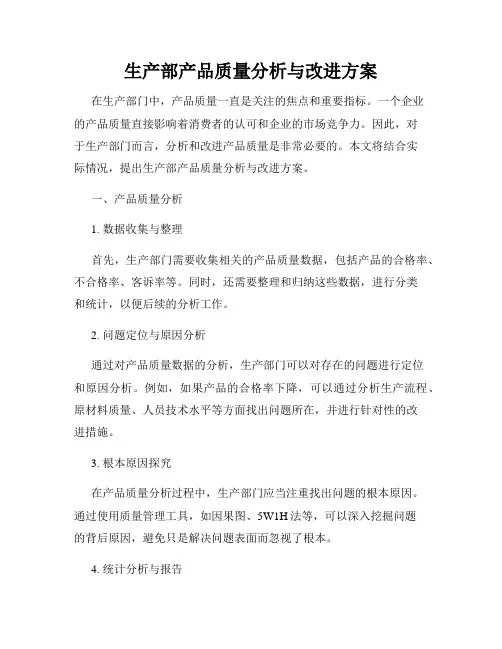 生产部产品质量分析与改进方案

在生产部门中，产品质量一直是关注的焦点和重要指标。一个企业的产品质量直接影响着消费者的认可和企业的市场竞争力。因此，对于生产部门而言，分析和改进产品质量是非常必要的。本文将结合实际情况，提出生产部产品质量分析与改进方案。

一、产品质量分析

1. 数据收集与整理

首先，生产部门需要收集相关的产品质量数据，包括产品的合格率、不合格率、客诉率等。同时，还需要整理和归纳这些数据，进行分类和统计，以便后续的分析工作。

2. 问题定位与原因分析

通过对产品质量数据的分析，生产部门可以对存在的问题进行定位和原因分析。例如，如果产品的合格率下降，可以通过分析生产流程、原材料质量、人员技术水平等方面找出问题所在，并进行针对性的改进措施。

3. 根本原因探究

在产品质量分析过程中，生产部门应当注重找出问题的根本原因。通过使用质量管理工具，如因果图、5W1H法等，可以深入挖掘问题的背后原因，避免只是解决问题表面而忽视了根本。

4. 统计分析与报告